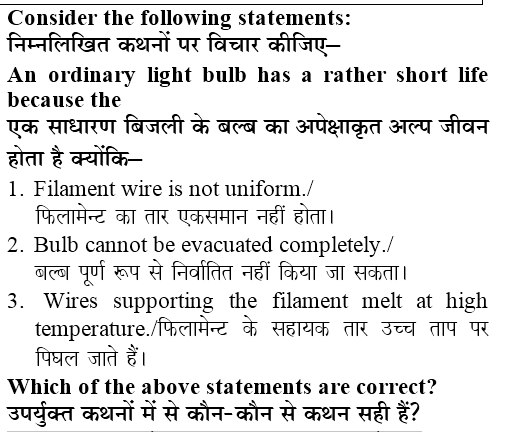 Consider the following statements:
निम्नलिखित कथनों पर विचार कीजिए–

An ordinary light bulb has a rather short life because the
एक साधारण बिजली के बल्ब का अपेक्षाकृत अल्प जीवन होता है क्योंकि–

1. Filament wire is not uniform./
फिलामेन्ट का तार एकसमान नहीं होता।

2. Bulb cannot be evacuated completely./
बल्ब पूर्ण रूप से निर्वातित नहीं किया जा सकता।

3. Wires supporting the filament melt at high temperature./फिलामेन्ट के सहायक तार उच्च ताप पर पिघल जाते हैं।

Which of the above statements are correct?
उपर्युक्त कथनों में से कौन-कौन से कथन सही हैं?